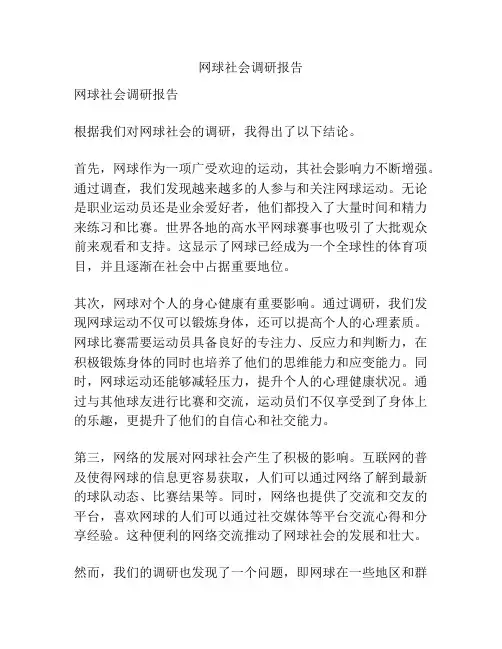 网球社会调研报告

网球社会调研报告

根据我们对网球社会的调研，我得出了以下结论。

首先，网球作为一项广受欢迎的运动，其社会影响力不断增强。通过调查，我们发现越来越多的人参与和关注网球运动。无论是职业运动员还是业余爱好者，他们都投入了大量时间和精力来练习和比赛。世界各地的高水平网球赛事也吸引了大批观众前来观看和支持。这显示了网球已经成为一个全球性的体育项目，并且逐渐在社会中占据重要地位。

其次，网球对个人的身心健康有重要影响。通过调研，我们发现网球运动不仅可以锻炼身体，还可以提高个人的心理素质。网球比赛需要运动员具备良好的专注力、反应力和判断力，在积极锻炼身体的同时也培养了他们的思维能力和应变能力。同时，网球运动还能够减轻压力，提升个人的心理健康状况。通过与其他球友进行比赛和交流，运动员们不仅享受到了身体上的乐趣，更提升了他们的自信心和社交能力。

第三，网络的发展对网球社会产生了积极的影响。互联网的普及使得网球的信息更容易获取，人们可以通过网络了解到最新的球队动态、比赛结果等。同时，网络也提供了交流和交友的平台，喜欢网球的人们可以通过社交媒体等平台交流心得和分享经验。这种便利的网络交流推动了网球社会的发展和壮大。

然而，我们的调研也发现了一个问题，即网球在一些地区和群